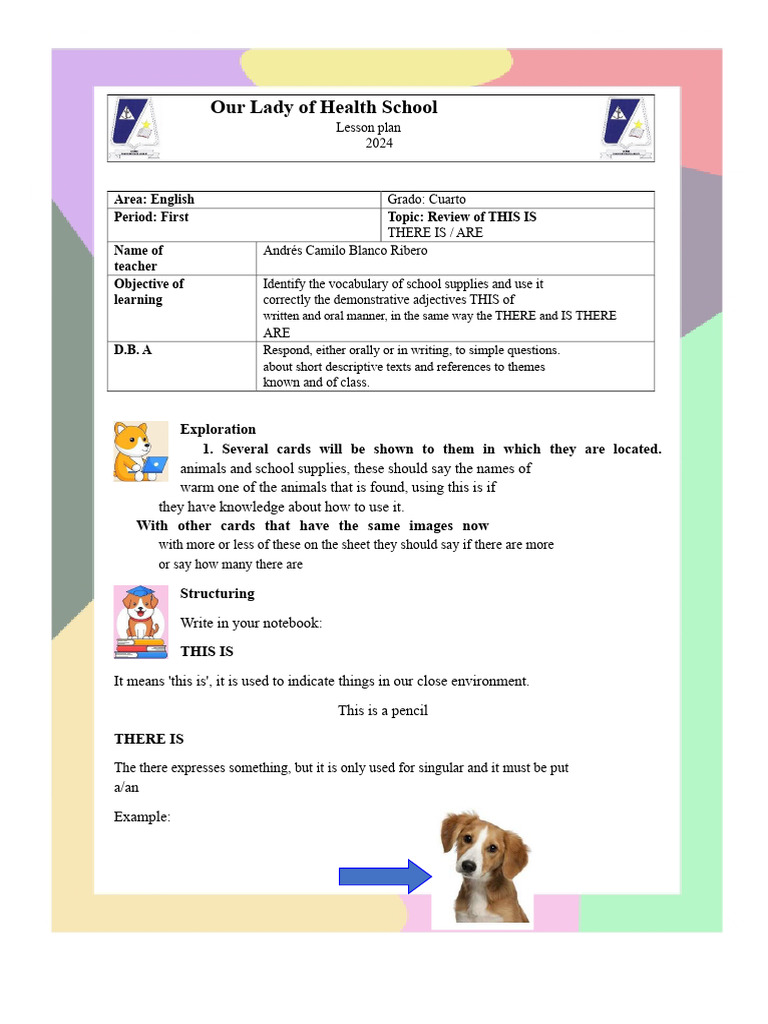 Our Lady of Health School
Lesson plan
2024

| Area: English | | Grado: Cuarto |
|---|---|---|
| Period: First | | Topic: Review of THIS IS THERE IS / ARE |
| Name of teacher | Andrés Camilo Blanco Ribero | |
| Objective of learning | Identify the vocabulary of school supplies and use it correctly the demonstrative adjectives THIS of written and oral manner, in the same way the THERE and IS THERE ARE | |
| D.B. A | Respond, either orally or in writing, to simple questions. about short descriptive texts and references to themes known and of class. | |

Exploration

1. Several cards will be shown to them in which they are located. animals and school supplies, these should say the names of warm one of the animals that is found, using this is if they have knowledge about how to use it.

With other cards that have the same images now with more or less of these on the sheet they should say if there are more or say how many there are

Structuring

Write in your notebook:

THIS IS

It means 'this is', it is used to indicate things in our close environment.

This is a pencil

THERE IS

The there expresses something, but it is only used for singular and it must be put a/an

Example: